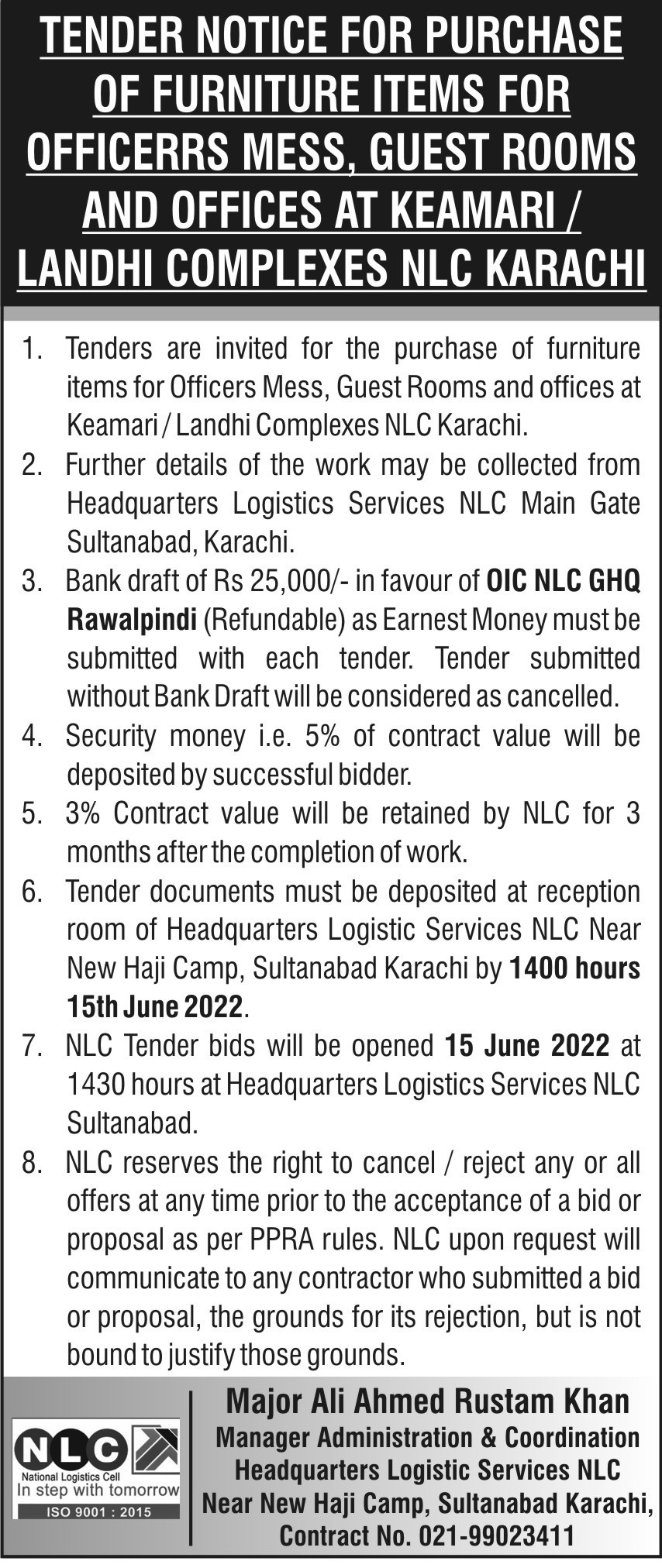 TENDER NOTICE FOR PURCHASE OF FURNITURE ITEMS FOR OFFICERRS MESS, GUEST ROOMS AND OFFICES AT KEAMARI / LANDHI COMPLEXES NLC KARACHI

1. Tenders are invited for the purchase of furniture items for Officers Mess, Guest Rooms and offices at Keamari / Landhi Complexes NLC Karachi.
2. Further details of the work may be collected from Headquarters Logistics Services NLC Main Gate Sultanabad, Karachi.
3. Bank draft of Rs 25,000/- in favour of OIC NLC GHQ Rawalpindi (Refundable) as Earnest Money must be submitted with each tender. Tender submitted without Bank Draft will be considered as cancelled.
4. Security money i.e. 5% of contract value will be deposited by successful bidder.
5. 3% Contract value will be retained by NLC for 3 months after the completion of work.
6. Tender documents must be deposited at reception room of Headquarters Logistic Services NLC Near New Haji Camp, Sultanabad Karachi by 1400 hours 15th June 2022.
7. NLC Tender bids will be opened 15 June 2022 at 1430 hours at Headquarters Logistics Services NLC Sultanabad.
8. NLC reserves the right to cancel / reject any or all offers at any time prior to the acceptance of a bid or proposal as per PPRA rules. NLC upon request will communicate to any contractor who submitted a bid or proposal, the grounds for its rejection, but is not bound to justify those grounds.

NLC
National Logistics Cell
In step with tomorrow
ISO 9001 : 2015

Major Ali Ahmed Rustam Khan
Manager Administration & Coordination
Headquarters Logistic Services NLC
Near New Haji Camp, Sultanabad Karachi,
Contract No. 021-99023411